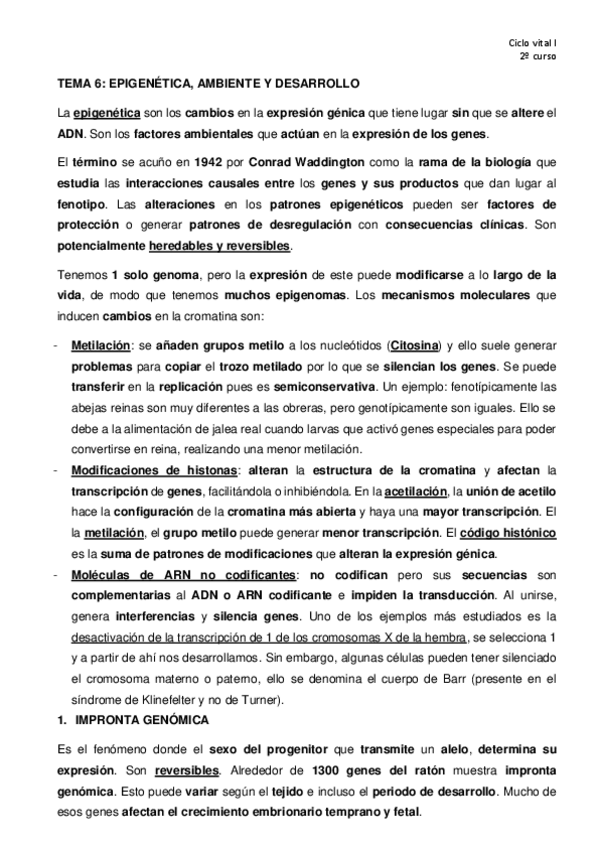 Ciclo vital I
2º curso

TEMA 6: EPIGENÉTICA, AMBIENTE Y DESARROLLO

La epigenética son los cambios en la expresión génica que tiene lugar sin que se altere el ADN. Son los factores ambientales que actúan en la expresión de los genes.

El término se acuño en 1942 por Conrad Waddington como la rama de la biología que estudia las interacciones causales entre los genes y sus productos que dan lugar al fenotipo. Las alteraciones en los patrones epigenéticos pueden ser factores de protección o generar patrones de desregulación con consecuencias clínicas. Son potencialmente heredables y reversibles.

Tenemos 1 solo genoma, pero la expresión de este puede modificarse a lo largo de la vida, de modo que tenemos muchos epigenomas. Los mecanismos moleculares que inducen cambios en la cromatina son:

- Metilación: se añaden grupos metilo a los nucleótidos (Citosina) y ello suele generar problemas para copiar el trozo metilado por lo que se silencian los genes. Se puede transferir en la replicación pues es semiconservativa. Un ejemplo: fenotípicamente las abejas reinas son muy diferentes a las obreras, pero genotípicamente son iguales. Ello se debe a la alimentación de jalea real cuando larvas que activó genes especiales para poder convertirse en reina, realizando una menor metilación.
- Modificaciones de histonas: alteran la estructura de la cromatina y afectan la transcripción de genes, facilitándola o inhibiéndola. En la acetilación, la unión de acetilo hace la configuración de la cromatina más abierta y haya una mayor transcripción. El la metilación, el grupo metilo puede generar menor transcripción. El código histónico es la suma de patrones de modificaciones que alteran la expresión génica.
- Moléculas de ARN no codificantes: no codifican pero sus secuencias son complementarias al ADN o ARN codificante e impiden la transducción. Al unirse, genera interferencias y silencia genes. Uno de los ejemplos más estudiados es la desactivación de la transcripción de 1 de los cromosomas X de la hembra, se selecciona 1 y a partir de ahí nos desarrollamos. Sin embargo, algunas células pueden tener silenciado el cromosoma materno o paterno, ello se denomina el cuerpo de Barr (presente en el síndrome de Klinefelter y no de Turner).

1. IMPRONTA GENÓMICA

Es el fenómeno donde el sexo del progenitor que transmite un alelo, determina su expresión. Son reversibles. Alrededor de 1300 genes del ratón muestra impronta genómica. Esto puede variar según el tejido e incluso el periodo de desarrollo. Mucho de esos genes afectan el crecimiento embrionario temprano y fetal.